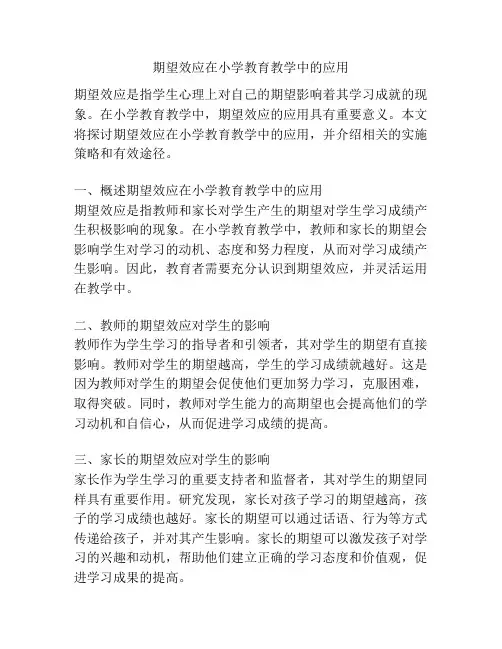 期望效应在小学教育教学中的应用

期望效应是指学生心理上对自己的期望影响着其学习成就的现象。在小学教育教学中，期望效应的应用具有重要意义。本文将探讨期望效应在小学教育教学中的应用，并介绍相关的实施策略和有效途径。

一、概述期望效应在小学教育教学中的应用
期望效应是指教师和家长对学生产生的期望对学生学习成绩产生积极影响的现象。在小学教育教学中，教师和家长的期望会影响学生对学习的动机、态度和努力程度，从而对学习成绩产生影响。因此，教育者需要充分认识到期望效应，并灵活运用在教学中。

二、教师的期望效应对学生的影响
教师作为学生学习的指导者和引领者，其对学生的期望有直接影响。教师对学生的期望越高，学生的学习成绩就越好。这是因为教师对学生的期望会促使他们更加努力学习，克服困难，取得突破。同时，教师对学生能力的高期望也会提高他们的学习动机和自信心，从而促进学习成绩的提高。

三、家长的期望效应对学生的影响
家长作为学生学习的重要支持者和监督者，其对学生的期望同样具有重要作用。研究发现，家长对孩子学习的期望越高，孩子的学习成绩也越好。家长的期望可以通过话语、行为等方式传递给孩子，并对其产生影响。家长的期望可以激发孩子对学习的兴趣和动机，帮助他们建立正确的学习态度和价值观，促进学习成果的提高。